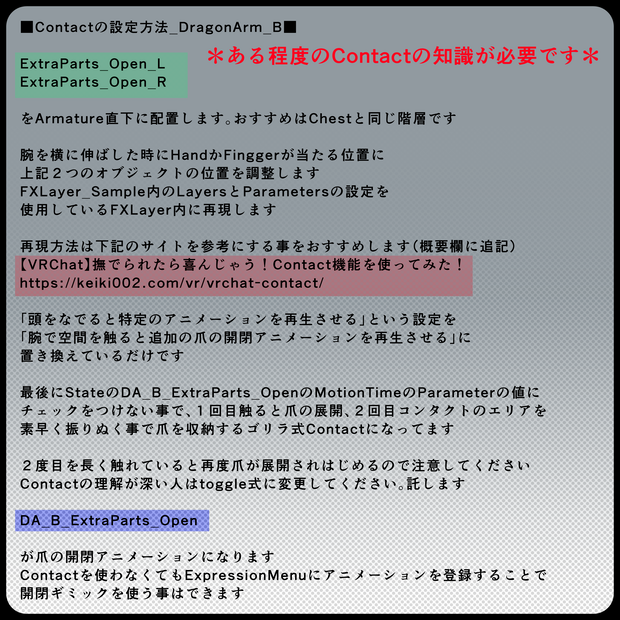 ■Contactの設定方法_DragonArm_B■

＊ある程度のContactの知識が必要です＊

ExtraParts_Open_L
ExtraParts_Open_R

をArmature直下に配置します。おすすめはChestと同じ階層です

腕を横に伸ばした時にHandかFinggerが当たる位置に
上記２つのオブジェクトの位置を調整します
FXLayer_Sample内のLayersとParametersの設定を
使用しているFXLayer内に再現します

再現方法は下記のサイトを参考にする事をおすすめします（概要欄に追記）
【VRChat】撫でられたら喜んじゃう！Contact機能を使ってみた！
https://keiki002.com/vr/vrchat-contact/

「頭をなでると特定のアニメーションを再生させる」という設定を
「腕で空間を触ると追加の爪の開閉アニメーションを再生させる」に
置き換えているだけです

最後にStateのDA_B_ExtraParts_OpenのMotionTimeのParameterの値に
チェックをつけない事で、１回目触ると爪の展開、２回目コンタクトのエリアを
素早く振りぬく事で爪を収納するゴリラ式Contactになってます

２度目を長く触れていると再度爪が展開されはじめるので注意してください
Contactの理解が深い人はtoggle式に変更してください。託します

DA_B_ExtraParts_Open

が爪の開閉アニメーションになります
Contactを使わなくてもExpressionMenuにアニメーションを登録することで
開閉ギミックを使う事はできます